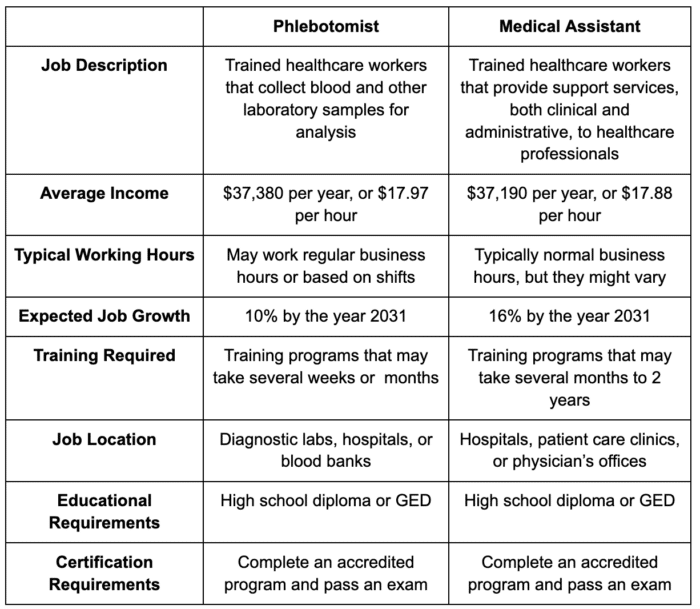 | | Phlebotomist | Medical Assistant |
|---|---|---|
| Job Description | Trained healthcare workers that collect blood and other laboratory samples for analysis | Trained healthcare workers that provide support services, both clinical and administrative, to healthcare professionals |
| Average Income | \$37,380 per year, or \$17.97 per hour | \$37,190 per year, or \$17.88 per hour |
| Typical Working Hours | May work regular business hours or based on shifts | Typically normal business hours, but they might vary |
| Expected Job Growth | 10% by the year 2031 | 16% by the year 2031 |
| Training Required | Training programs that may take several weeks or months | Training programs that may take several months to 2 years |
| Job Location | Diagnostic labs, hospitals, or blood banks | Hospitals, patient care clinics, or physician's offices |
| Educational Requirements | High school diploma or GED | High school diploma or GED |
| Certification Requirements | Complete an accredited program and pass an exam | Complete an accredited program and pass an exam |